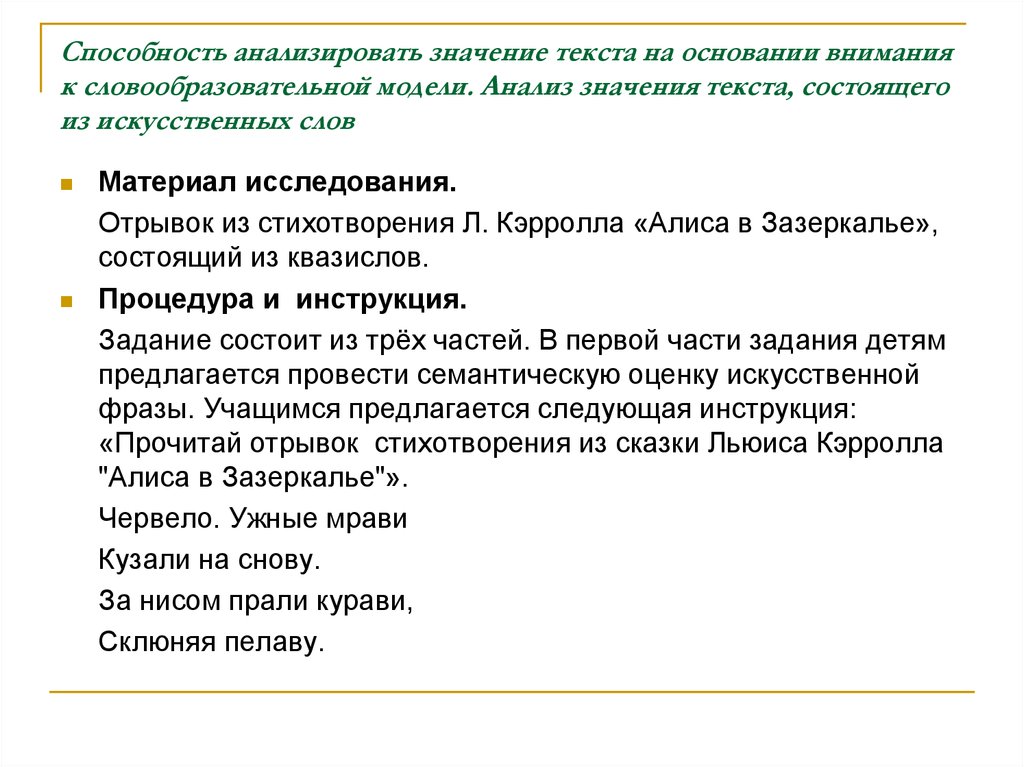 Способность анализировать значение текста на основании внимания к словообразовательной модели. Анализ значения текста, состоящего из искусственных слов

Материал исследования.

Отрывок из стихотворения Л. Кэрролла «Алиса в Зазеркалье», состоящий из квазислов.

Процедура и инструкция.

Задание состоит из трёх частей. В первой части задания детям предлагается провести семантическую оценку искусственной фразы. Учащимся предлагается следующая инструкция: «Прочитай отрывок стихотворения из сказки Льюиса Кэрролла "Алиса в Зазеркалье"».

Червело. Ужные мрави

Кузали на снову.

За нисом прали курави,

Склюняя пелаву.